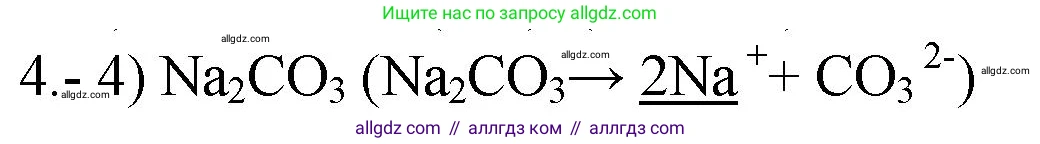 Ищите нас по запросу allgdz.com

allgdz.com allgdz.com

4.- 4) $Na_2CO_3$ ($Na_2CO_3 \rightarrow \underline{2Na}^+ + CO_3^{2-}$)

allgdz.com allgdz.com

allgdz com // аллгдз ком // аллгдз com